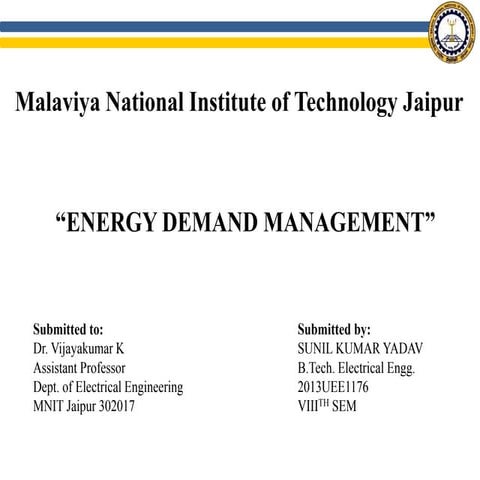 Malaviya National Institute of Technology Jaipur

“ENERGY DEMAND MANAGEMENT”

Submitted to:
Dr. Vijayakumar K
Assistant Professor
Dept. of Electrical Engineering
MNIT Jaipur 302017

Submitted by:
SUNIL KUMAR YADAV
B.Tech. Electrical Engg.
2013UEE1176
VIII$^{TH}$ SEM